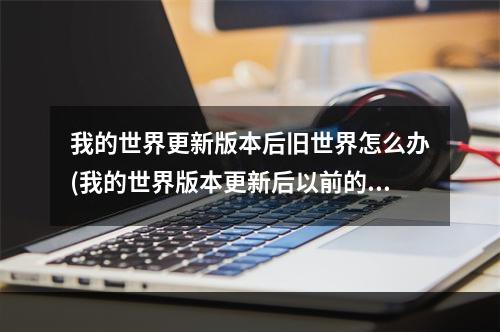 我的世界更新版本后旧世界怎么办(我的世界版本更新后以前的...